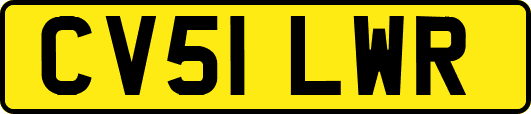 CV51 LWR